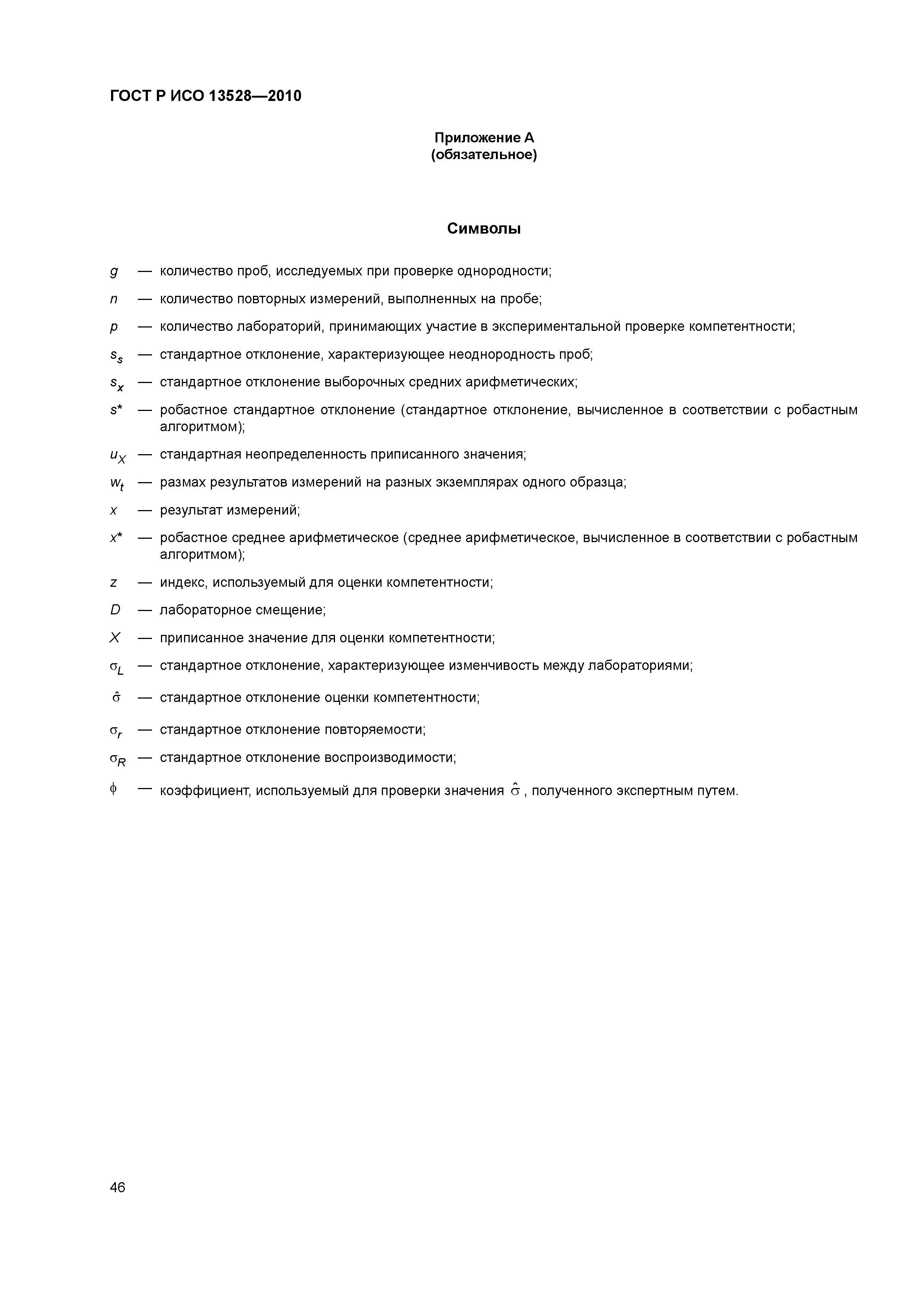 ГОСТ Р ИСО 13528—2010

Приложение А
(обязательное)

Символы

$g$ — количество проб, исследуемых при проверке однородности;

$n$ — количество повторных измерений, выполненных на пробе;

$p$ — количество лабораторий, принимающих участие в экспериментальной проверке компетентности;

$s_s$ — стандартное отклонение, характеризующее неоднородность проб;

$s_x$ — стандартное отклонение выборочных средних арифметических;

$s^*$ — робастное стандартное отклонение (стандартное отклонение, вычисленное в соответствии с робастным алгоритмом);

$u_X$ — стандартная неопределенность приписанного значения;

$w_t$ — размах результатов измерений на разных экземплярах одного образца;

$x$ — результат измерений;

$x^*$ — робастное среднее арифметическое (среднее арифметическое, вычисленное в соответствии с робастным алгоритмом);

$z$ — индекс, используемый для оценки компетентности;

$D$ — лабораторное смещение;

$X$ — приписанное значение для оценки компетентности;

$\sigma_L$ — стандартное отклонение, характеризующее изменчивость между лабораториями;

$\hat{\sigma}$ — стандартное отклонение оценки компетентности;

$\sigma_r$ — стандартное отклонение повторяемости;

$\sigma_R$ — стандартное отклонение воспроизводимости;

$\phi$ — коэффициент, используемый для проверки значения $\hat{\sigma}$, полученного экспертным путем.

46